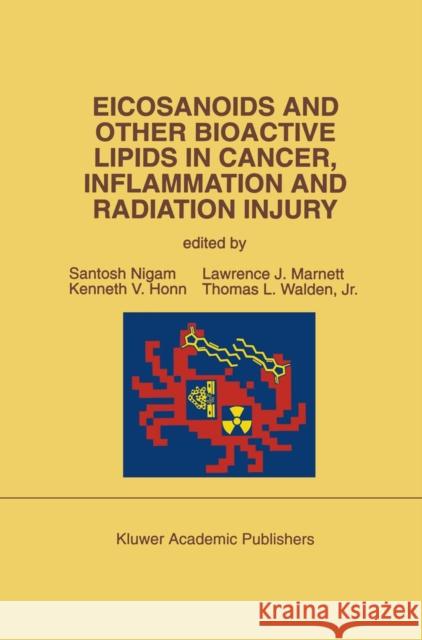 EICOSANOIDS AND OTHER BIOACTIVE LIPIDS IN CANCER, INFLAMMATION AND RADIATION INJURY

edited by

Santosh Nigam
Kenneth V. Honn

Lawrence J. Marnett
Thomas L. Walden, Jr.

Kluwer Academic Publishers